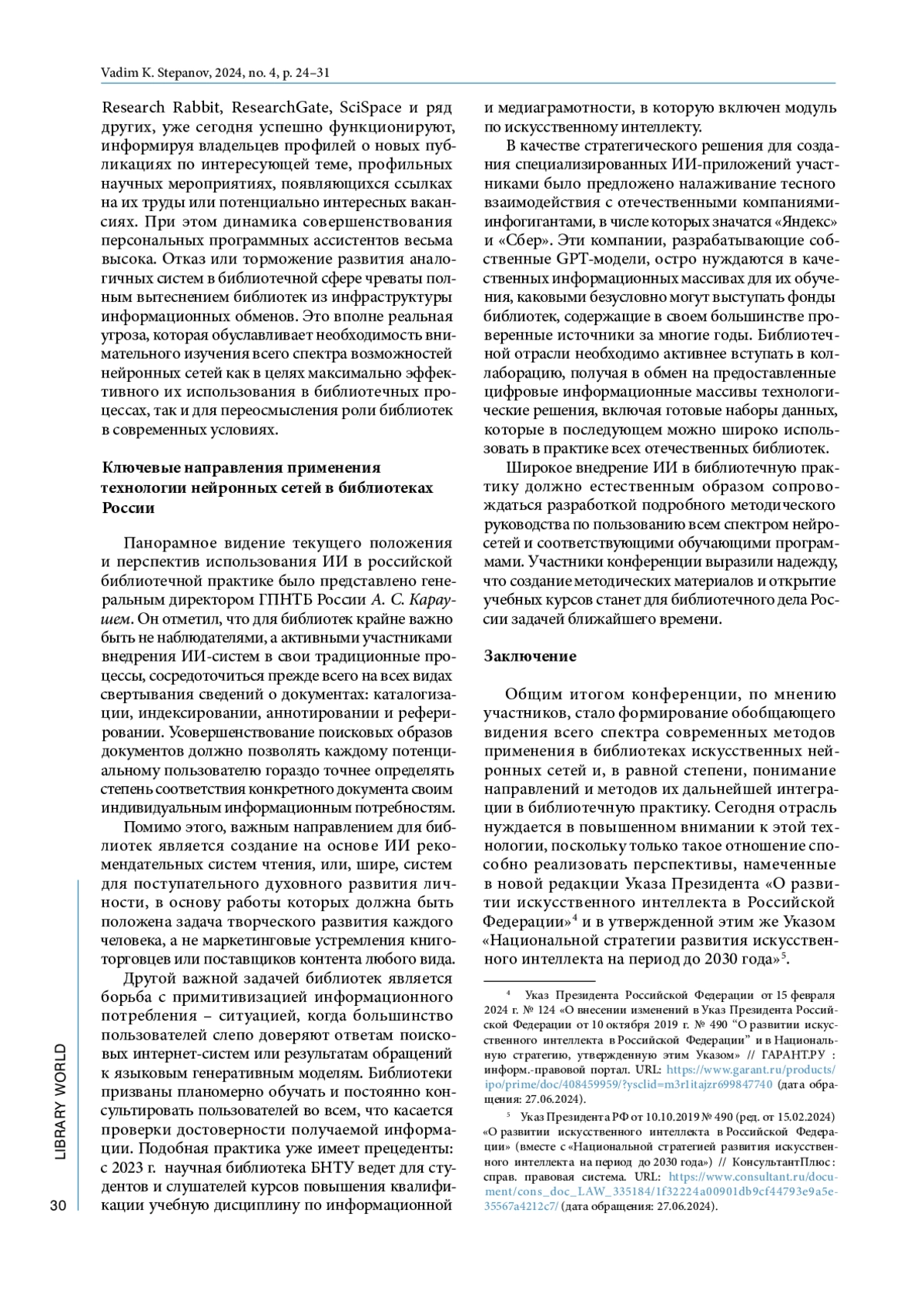 Vadim K. Stepanov, 2024, no. 4, p. 24–31

Research Rabbit, ResearchGate, SciSpace и ряд других, уже сегодня успешно функционируют, информируя владельцев профилей о новых публикациях по интересующей теме, профильных научных мероприятиях, появляющихся ссылках на их труды или потенциально интересных вакансиях. При этом динамика совершенствования персональных программных ассистентов весьма высока. Отказ или торможение развития аналогичных систем в библиотечной сфере чреваты полным вытеснением библиотек из инфраструктуры информационных обменов. Это вполне реальная угроза, которая обуславливает необходимость внимательного изучения всего спектра возможностей нейронных сетей как в целях максимально эффективного их использования в библиотечных процессах, так и для переосмысления роли библиотек в современных условиях.

Ключевые направления применения технологии нейронных сетей в библиотеках России

Панорамное видение текущего положения и перспектив использования ИИ в российской библиотечной практике было представлено генеральным директором ГПНТБ России А. С. Караушем. Он отметил, что для библиотек крайне важно быть не наблюдателями, а активными участниками внедрения ИИ-систем в свои традиционные процессы, сосредоточиться прежде всего на всех видах свертывания сведений о документах: каталогизации, индексировании, аннотировании и реферировании. Усовершенствование поисковых образов документов должно позволять каждому потенциальному пользователю гораздо точнее определять степень соответствия конкретного документа своим индивидуальным информационным потребностям.

Помимо этого, важным направлением для библиотек является создание на основе ИИ рекомендательных систем чтения, или, шире, систем для поступательного духовного развития личности, в основу работы которых должна быть положена задача творческого развития каждого человека, а не маркетинговые устремления книготорговцев или поставщиков контента любого вида.

Другой важной задачей библиотек является борьба с примитивизацией информационного потребления – ситуацией, когда большинство пользователей слепо доверяют ответам поисковых интернет-систем или результатам обращений к языковым генеративным моделям. Библиотеки призваны планомерно обучать и постоянно консультировать пользователей во всем, что касается проверки достоверности получаемой информации. Подобная практика уже имеет прецеденты: с 2023 г. научная библиотека БНТУ ведет для студентов и слушателей курсов повышения квалификации учебную дисциплину по информационной и медиаграмотности, в которую включен модуль по искусственному интеллекту.

В качестве стратегического решения для создания специализированных ИИ-приложений участниками было предложено налаживание тесного взаимодействия с отечественными компаниями-инфогигантами, в числе которых значатся «Яндекс» и «Сбер». Эти компании, разрабатывающие собственные GPT-модели, остро нуждаются в качественных информационных массивах для их обучения, каковыми безусловно могут выступать фонды библиотек, содержащие в своем большинстве проверенные источники за многие годы. Библиотечной отрасли необходимо активнее вступать в коллаборацию, получая в обмен на предоставленные цифровые информационные массивы технологические решения, включая готовые наборы данных, которые в последующем можно широко использовать в практике всех отечественных библиотек.

Широкое внедрение ИИ в библиотечную практику должно естественным образом сопровождаться разработкой подробного методического руководства по пользованию всем спектром нейросетей и соответствующими обучающими программами. Участники конференции выразили надежду, что создание методических материалов и открытие учебных курсов станет для библиотечного дела России задачей ближайшего времени.

Заключение

Общим итогом конференции, по мнению участников, стало формирование обобщающего видения всего спектра современных методов применения в библиотеках искусственных нейронных сетей и, в равной степени, понимание направлений и методов их дальнейшей интеграции в библиотечную практику. Сегодня отрасль нуждается в повышенном внимании к этой технологии, поскольку только такое отношение способно реализовать перспективы, намеченные в новой редакции Указа Президента «О развитии искусственного интеллекта в Российской Федерации»$^4$ и в утвержденной этим же Указом «Национальной стратегии развития искусственного интеллекта на период до 2030 года»$^5$.

$^4$ Указ Президента Российской Федерации от 15 февраля 2024 г. № 124 «О внесении изменений в Указ Президента Российской Федерации от 10 октября 2019 г. № 490 “О развитии искусственного интеллекта в Российской Федерации” и в Национальную стратегию, утвержденную этим Указом» // ГАРАНТ.РУ : информ.-правовой портал. URL: https://www.garant.ru/products/ipo/prime/doc/408459959/?ysclid=m3r1itajzr699847740 (дата обращения: 27.06.2024).

$^5$ Указ Президента РФ от 10.10.2019 № 490 (ред. от 15.02.2024) «О развитии искусственного интеллекта в Российской Федерации» (вместе с «Национальной стратегией развития искусственного интеллекта на период до 2030 года») // КонсультантПлюс : справ. правовая система. URL: https://www.consultant.ru/document/cons_doc_LAW_335184/1f32224a00901db9cf44793e9a5e35567a4212c7/ (дата обращения: 27.06.2024).

LIBRARY WORLD

30